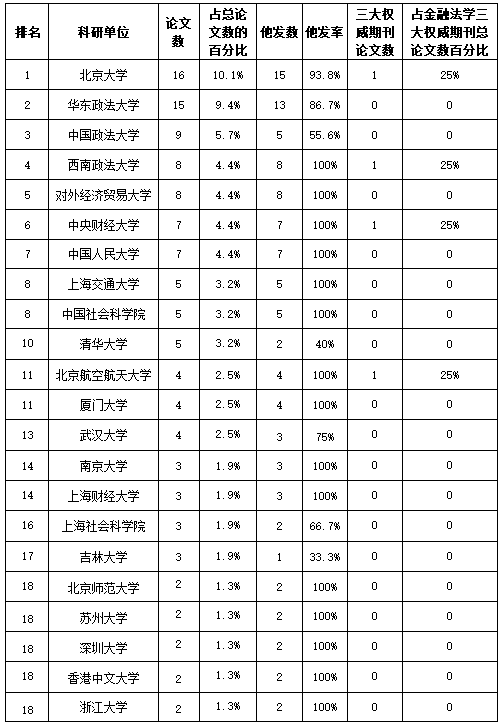 | 排名 | 科研单位 | 论文数 | 占总论文数的百分比 | 他发数 | 他发率 | 三大权威期刊论文数 | 占金融法学三大权威期刊总论文数百分比 |
|---|---|---|---|---|---|---|---|
| 1 | 北京大学 | 16 | 10.1% | 15 | 93.8% | 1 | 25% |
| 2 | 华东政法大学 | 15 | 9.4% | 13 | 86.7% | 0 | 0 |
| 3 | 中国政法大学 | 9 | 5.7% | 5 | 55.6% | 0 | 0 |
| 4 | 西南政法大学 | 8 | 4.4% | 8 | 100% | 1 | 25% |
| 5 | 对外经济贸易大学 | 8 | 4.4% | 8 | 100% | 0 | 0 |
| 6 | 中央财经大学 | 7 | 4.4% | 7 | 100% | 1 | 25% |
| 7 | 中国人民大学 | 7 | 4.4% | 7 | 100% | 0 | 0 |
| 8 | 上海交通大学 | 5 | 3.2% | 5 | 100% | 0 | 0 |
| 8 | 中国社会科学院 | 5 | 3.2% | 5 | 100% | 0 | 0 |
| 10 | 清华大学 | 5 | 3.2% | 2 | 40% | 0 | 0 |
| 11 | 北京航空航天大学 | 4 | 2.5% | 4 | 100% | 1 | 25% |
| 11 | 厦门大学 | 4 | 2.5% | 4 | 100% | 0 | 0 |
| 13 | 武汉大学 | 4 | 2.5% | 3 | 75% | 0 | 0 |
| 14 | 南京大学 | 3 | 1.9% | 3 | 100% | 0 | 0 |
| 14 | 上海财经大学 | 3 | 1.9% | 3 | 100% | 0 | 0 |
| 16 | 上海社会科学院 | 3 | 1.9% | 2 | 66.7% | 0 | 0 |
| 17 | 吉林大学 | 3 | 1.9% | 1 | 33.3% | 0 | 0 |
| 18 | 北京师范大学 | 2 | 1.3% | 2 | 100% | 0 | 0 |
| 18 | 苏州大学 | 2 | 1.3% | 2 | 100% | 0 | 0 |
| 18 | 深圳大学 | 2 | 1.3% | 2 | 100% | 0 | 0 |
| 18 | 香港中文大学 | 2 | 1.3% | 2 | 100% | 0 | 0 |
| 18 | 浙江大学 | 2 | 1.3% | 2 | 100% | 0 | 0 |